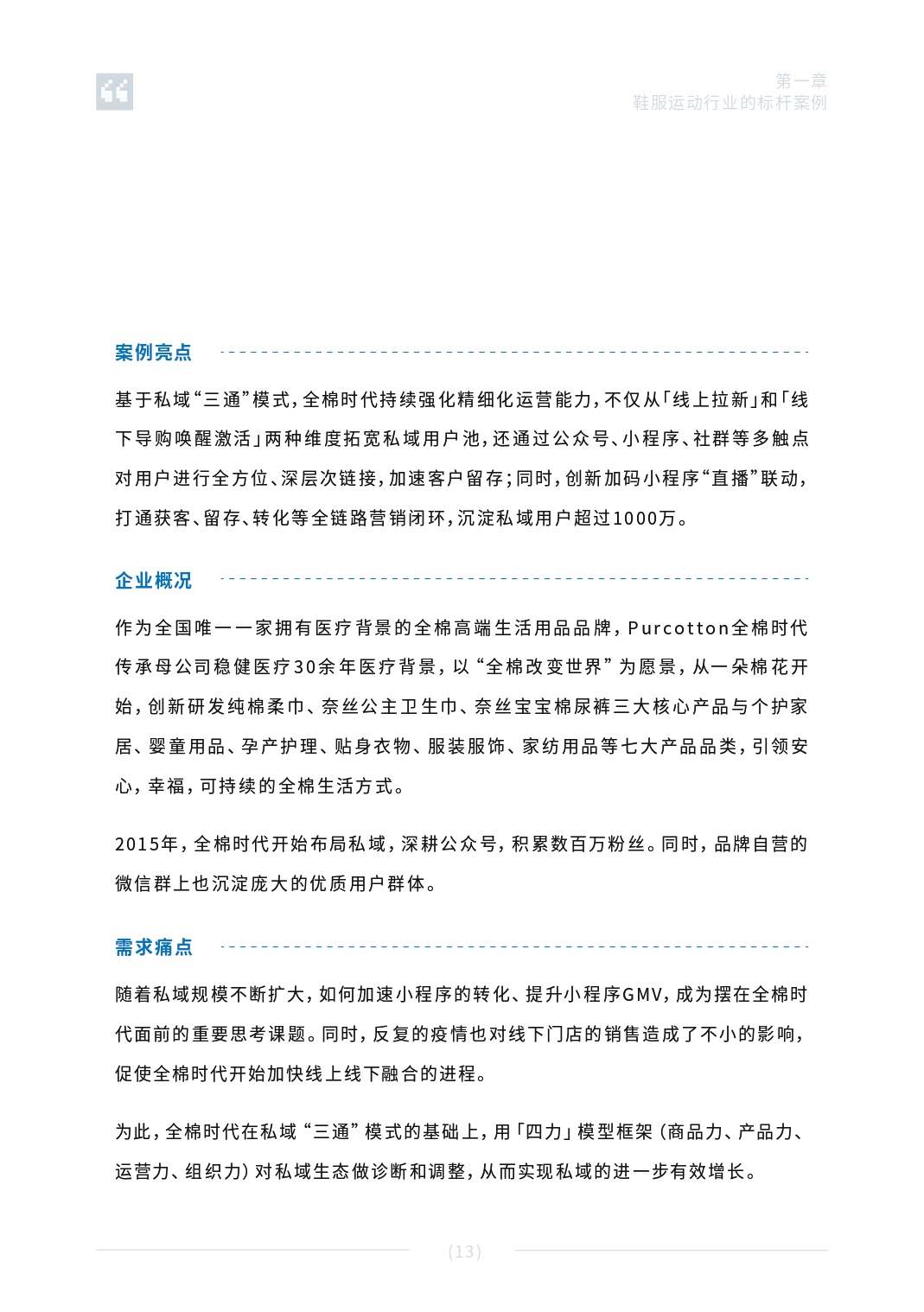 第一章
鞋服运动行业的标杆案例

案例亮点

基于私域“三通”模式，全棉时代持续强化精细化运营能力，不仅从「线上拉新」和「线下导购唤醒激活」两种维度拓宽私域用户池，还通过公众号、小程序、社群等多触点对用户进行全方位、深层次链接，加速客户留存；同时，创新加码小程序“直播”联动，打通获客、留存、转化等全链路营销闭环，沉淀私域用户超过1000万。

企业概况

作为全国唯一一家拥有医疗背景的全棉高端生活用品品牌，Purcotton全棉时代传承母公司稳健医疗30余年医疗背景，以“全棉改变世界”为愿景，从一朵棉花开始，创新研发纯棉柔巾、奈丝公主卫生巾、奈丝宝宝棉尿裤三大核心产品与个护家居、婴童用品、孕产护理、贴身衣物、服装服饰、家纺用品等七大产品品类，引领安心，幸福，可持续的全棉生活方式。

2015年，全棉时代开始布局私域，深耕公众号，积累数百万粉丝。同时，品牌自营的微信群上也沉淀庞大的优质用户群体。

需求痛点

随着私域规模不断扩大，如何加速小程序的转化、提升小程序GMV，成为摆在全棉时代面前的重要思考课题。同时，反复的疫情也对线下门店的销售造成了不小的影响，促使全棉时代开始加快线上线下融合的进程。

为此，全棉时代在私域“三通”模式的基础上，用「四力」模型框架（商品力、产品力、运营力、组织力）对私域生态做诊断和调整，从而实现私域的进一步有效增长。

(13)